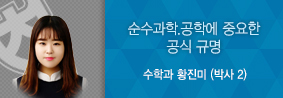 순수과학.공학에 중요한 공식 규명

수학과 황진미 (박사 2)